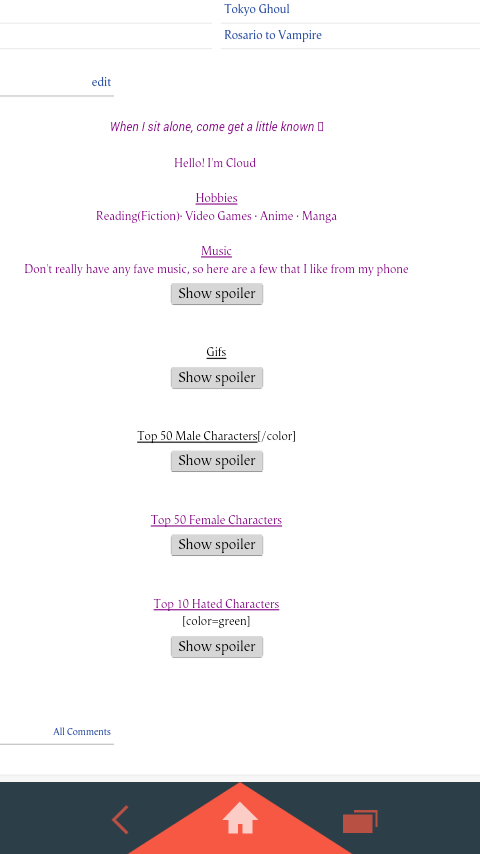 Tokyo Ghoul

Rosario to Vampire

edit

When I sit alone, come get a little known ▯

Hello! I'm Cloud

Hobbies
Reading(Fiction)· Video Games · Anime · Manga

Music
Don't really have any fave music, so here are a few that I like from my phone

Show spoiler

Gifs

Show spoiler

Top 50 Male Characters[/color]

Show spoiler

Top 50 Female Characters

Show spoiler

Top 10 Hated Characters
[color=green]

Show spoiler

All Comments